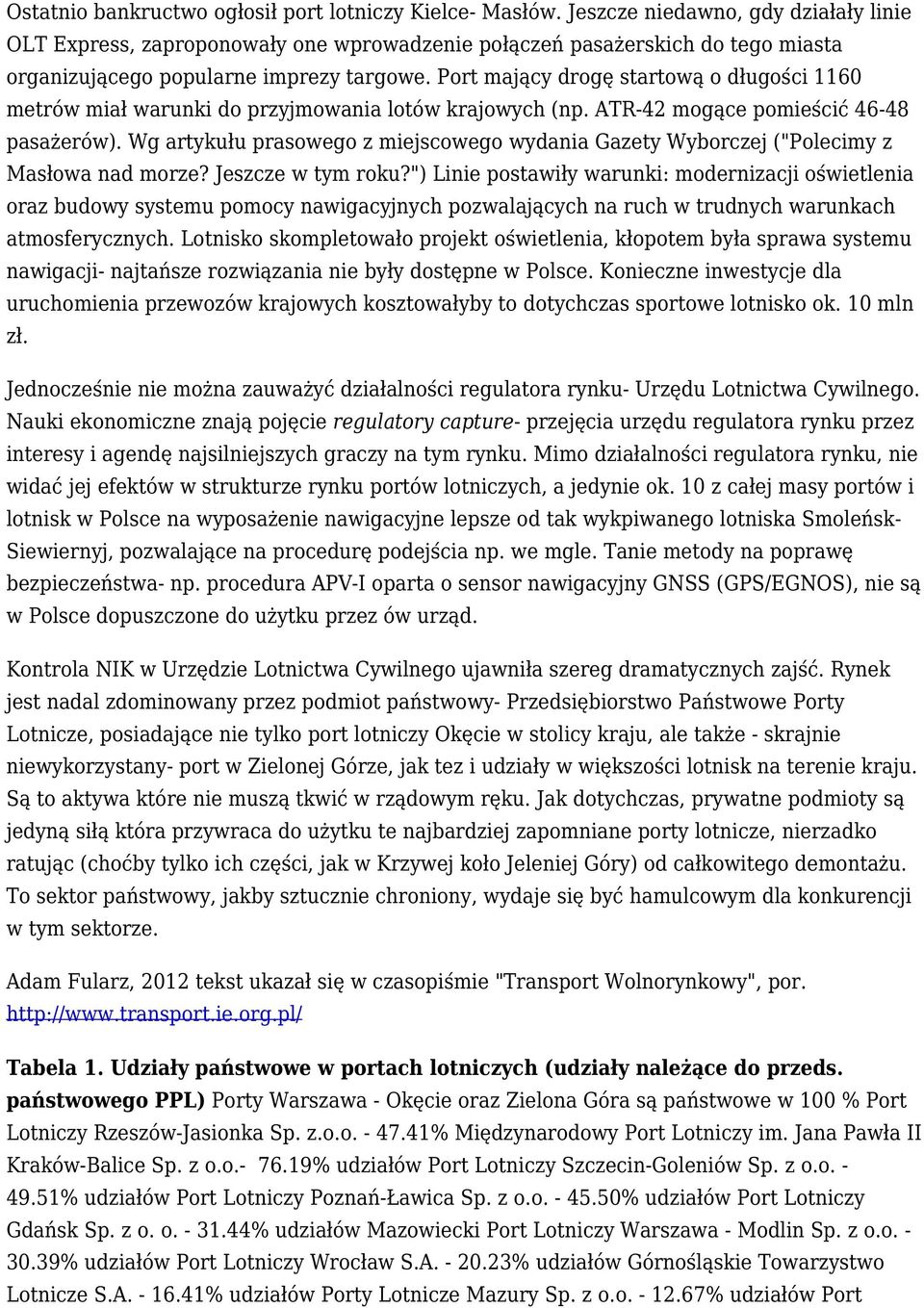 Ostatnio bankructwo ogłosił port lotniczy Kielce- Masłów. Jeszcze niedawno, gdy działały linie OLT Express, zaproponowały one wprowadzenie połączeń pasażerskich do tego miasta organizującego popularne imprezy targowe. Port mający drogę startową o długości 1160 metrów miał warunki do przyjmowania lotów krajowych (np. ATR-42 mogące pomieścić 46-48 pasażerów). Wg artykułu prasowego z miejscowego wydania Gazety Wyborczej ("Polecimy z Masłowa nad morze? Jeszcze w tym roku?") Linie postawiły warunki: modernizacji oświetlenia oraz budowy systemu pomocy nawigacyjnych pozwalających na ruch w trudnych warunkach atmosferycznych. Lotnisko skompletowało projekt oświetlenia, kłopotem była sprawa systemu nawigacji- najtańsze rozwiązania nie były dostępne w Polsce. Konieczne inwestycje dla uruchomienia przewozów krajowych kosztowałyby to dotychczas sportowe lotnisko ok. 10 mln zł.

Jednocześnie nie można zauważyć działalności regulatora rynku- Urzędu Lotnictwa Cywilnego. Nauki ekonomiczne znają pojęcie regulatory capture- przejęcia urzędu regulatora rynku przez interesy i agendę najsilniejszych graczy na tym rynku. Mimo działalności regulatora rynku, nie widać jej efektów w strukturze rynku portów lotniczych, a jedynie ok. 10 z całej masy portów i lotnisk w Polsce na wyposażenie nawigacyjne lepsze od tak wykpiwanego lotniska Smoleńsk-Siewiernyj, pozwalające na procedurę podejścia np. we mgle. Tanie metody na poprawę bezpieczeństwa- np. procedura APV-I oparta o sensor nawigacyjny GNSS (GPS/EGNOS), nie są w Polsce dopuszczone do użytku przez ów urząd.

Kontrola NIK w Urzędzie Lotnictwa Cywilnego ujawniła szereg dramatycznych zajść. Rynek jest nadal zdominowany przez podmiot państwowy- Przedsiębiorstwo Państwowe Porty Lotnicze, posiadające nie tylko port lotniczy Okęcie w stolicy kraju, ale także - skrajnie niewykorzystany- port w Zielonej Górze, jak tez i udziały w większości lotnisk na terenie kraju. Są to aktywa które nie muszą tkwić w rządowym ręku. Jak dotychczas, prywatne podmioty są jedyną siłą która przywraca do użytku te najbardziej zapomniane porty lotnicze, nierzadko ratując (choćby tylko ich części, jak w Krzywej koło Jeleniej Góry) od całkowitego demontażu. To sektor państwowy, jakby sztucznie chroniony, wydaje się być hamulcowym dla konkurencji w tym sektorze.

Adam Fularz, 2012 tekst ukazał się w czasopiśmie "Transport Wolnorynkowy", por. http://www.transport.ie.org.pl/

Tabela 1. Udziały państwowe w portach lotniczych (udziały należące do przeds. państwowego PPL) Porty Warszawa - Okęcie oraz Zielona Góra są państwowe w 100 % Port Lotniczy Rzeszów-Jasionka Sp. z.o.o. - 47.41% Międzynarodowy Port Lotniczy im. Jana Pawła II Kraków-Balice Sp. z o.o.- 76.19% udziałów Port Lotniczy Szczecin-Goleniów Sp. z o.o. - 49.51% udziałów Port Lotniczy Poznań-Ławica Sp. z o.o. - 45.50% udziałów Port Lotniczy Gdańsk Sp. z o. o. - 31.44% udziałów Mazowiecki Port Lotniczy Warszawa - Modlin Sp. z o.o. - 30.39% udziałów Port Lotniczy Wrocław S.A. - 20.23% udziałów Górnośląskie Towarzystwo Lotnicze S.A. - 16.41% udziałów Porty Lotnicze Mazury Sp. z o.o. - 12.67% udziałów Port